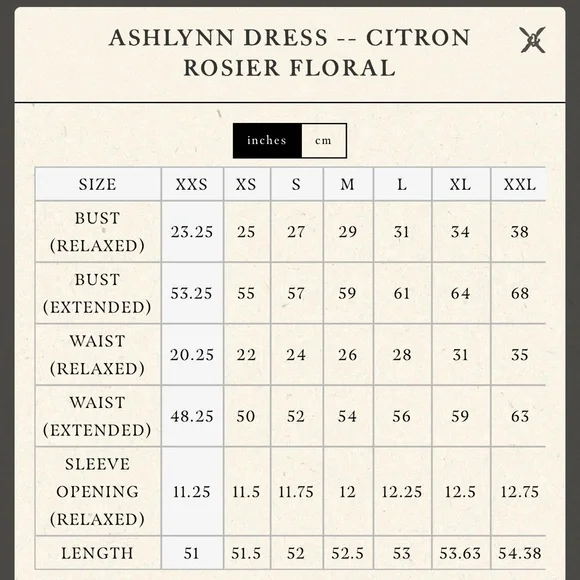 ASHLYNN DRESS -- CITRON ROSIER FLORAL

inches cm

| SIZE | XXS | XS | S | M | L | XL | XXL |
|---|---|---|---|---|---|---|---|
| BUST (RELAXED) | 23.25 | 25 | 27 | 29 | 31 | 34 | 38 |
| BUST (EXTENDED) | 53.25 | 55 | 57 | 59 | 61 | 64 | 68 |
| WAIST (RELAXED) | 20.25 | 22 | 24 | 26 | 28 | 31 | 35 |
| WAIST (EXTENDED) | 48.25 | 50 | 52 | 54 | 56 | 59 | 63 |
| SLEEVE OPENING (RELAXED) | 11.25 | 11.5 | 11.75 | 12 | 12.25 | 12.5 | 12.75 |
| LENGTH | 51 | 51.5 | 52 | 52.5 | 53 | 53.63 | 54.38 |